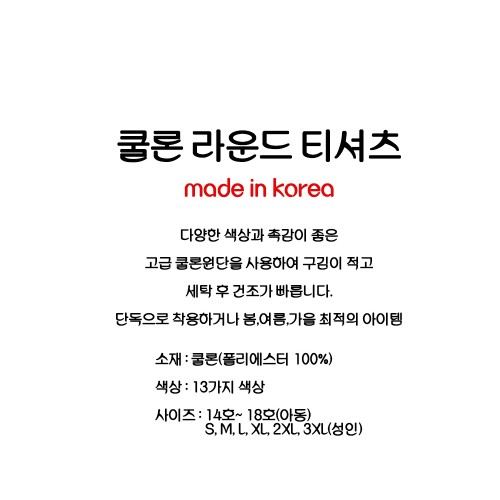 쿨론 라운드 티셔츠

made in korea

다양한 색상과 촉감이 좋은

고급 쿨론원단을 사용하여 구김이 적고

세탁 후 건조가 빠릅니다.

단독으로 착용하거나 봄,여름,가을 최적의 아이템

소재 : 쿨론(폴리에스터 100%)

색상 : 13가지 색상

사이즈 : 14호~ 18호(아동)
S, M, L, XL, 2XL, 3XL(성인)